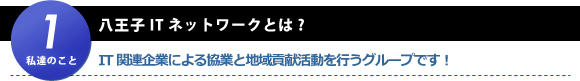 1
私達のこと

八王子 IT ネットワークとは？

IT 関連企業による協業と地域貢献活動を行うグループです！